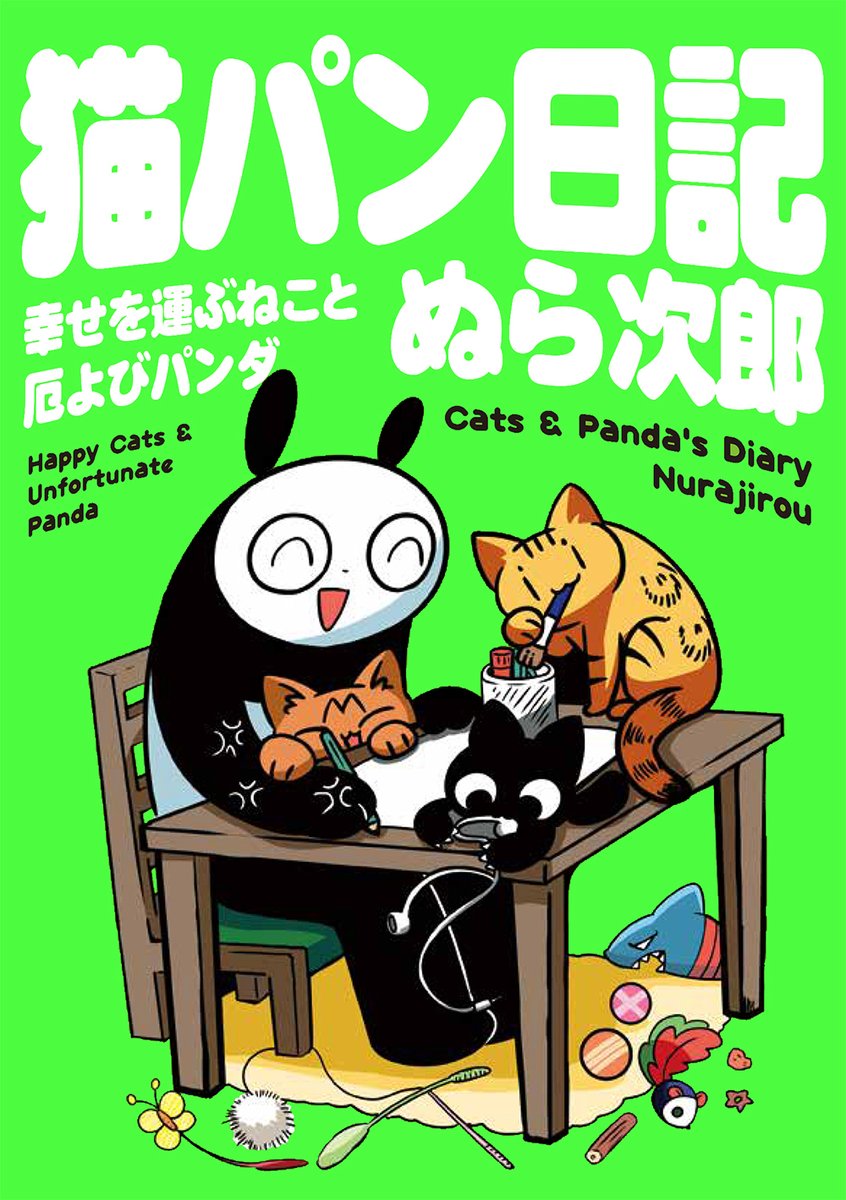 猫パン日記

幸せを運ぶねこと
厄よびパンダ

ぬら次郎

Happy Cats & Unfortunate Panda

Cats & Panda's Diary
Nurajirou